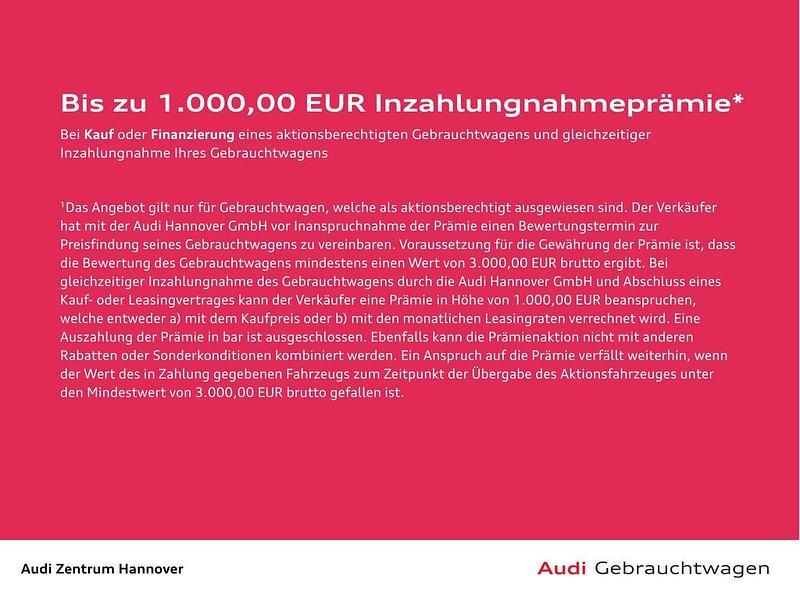 Bis zu 1.000,00 EUR Inzahlungnahmeprämie*

Bei Kauf oder Finanzierung eines aktionsberechtigten Gebrauchtwagens und gleichzeitiger Inzahlungnahme Ihres Gebrauchtwagens

¹Das Angebot gilt nur für Gebrauchtwagen, welche als aktionsberechtigt ausgewiesen sind. Der Verkäufer hat mit der Audi Hannover GmbH vor Inanspruchnahme der Prämie einen Bewertungstermin zur Preisfindung seines Gebrauchtwagens zu vereinbaren. Voraussetzung für die Gewährung der Prämie ist, dass die Bewertung des Gebrauchtwagens mindestens einen Wert von 3.000,00 EUR brutto ergibt. Bei gleichzeitiger Inzahlungnahme des Gebrauchtwagens durch die Audi Hannover GmbH und Abschluss eines Kauf- oder Leasingvertrages kann der Verkäufer eine Prämie in Höhe von 1.000,00 EUR beanspruchen, welche entweder a) mit dem Kaufpreis oder b) mit den monatlichen Leasingraten verrechnet wird. Eine Auszahlung der Prämie in bar ist ausgeschlossen. Ebenfalls kann die Prämienaktion nicht mit anderen Rabatten oder Sonderkonditionen kombiniert werden. Ein Anspruch auf die Prämie verfällt weiterhin, wenn der Wert des in Zahlung gegebenen Fahrzeugs zum Zeitpunkt der Übergabe des Aktionsfahrzeuges unter den Mindestwert von 3.000,00 EUR brutto gefallen ist.

Audi Zentrum Hannover

Audi Gebrauchtwagen